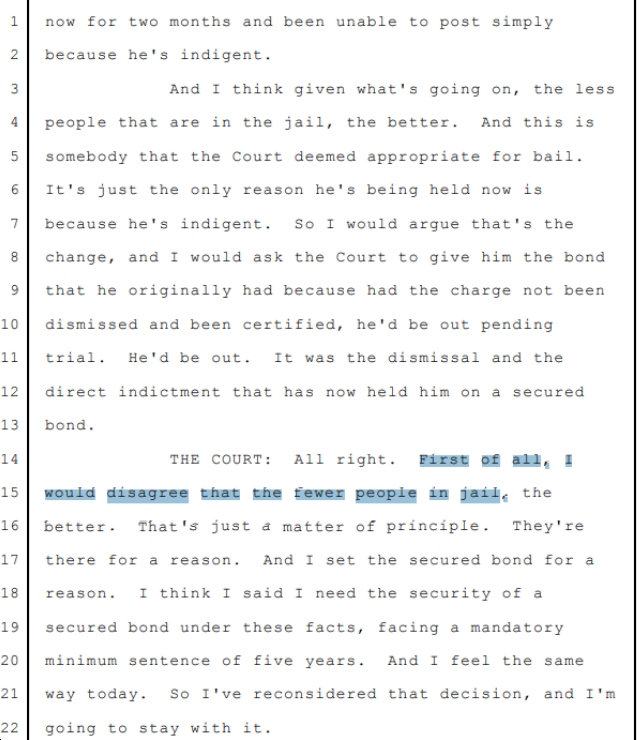 1 now for two months and been unable to post simply
2 because he's indigent.
3 And I think given what's going on, the less
4 people that are in the jail, the better. And this is
5 somebody that the Court deemed appropriate for bail.
6 It's just the only reason he's being held now is
7 because he's indigent. So I would argue that's the
8 change, and I would ask the Court to give him the bond
9 that he originally had because had the charge not been
10 dismissed and been certified, he'd be out pending
11 trial. He'd be out. It was the dismissal and the
12 direct indictment that has now held him on a secured
13 bond.
14 THE COURT: All right. First of all, I
15 would disagree that the fewer people in jail, the
16 better. That's just a matter of principle. They're
17 there for a reason. And I set the secured bond for a
18 reason. I think I said I need the security of a
19 secured bond under these facts, facing a mandatory
20 minimum sentence of five years. And I feel the same
21 way today. So I've reconsidered that decision, and I'm
22 going to stay with it.